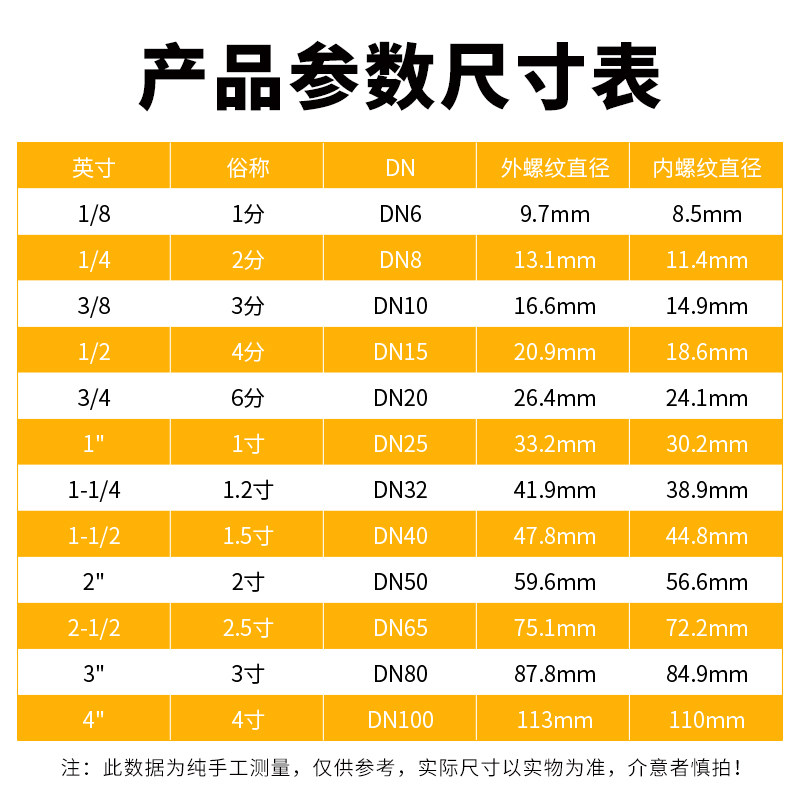 产品参数尺寸表

| 英寸 | 俗称 | DN | 外螺纹直径 | 内螺纹直径 |
|---|---|---|---|---|
| 1/8 | 1分 | DN6 | 9.7mm | 8.5mm |
| 1/4 | 2分 | DN8 | 13.1mm | 11.4mm |
| 3/8 | 3分 | DN10 | 16.6mm | 14.9mm |
| 1/2 | 4分 | DN15 | 20.9mm | 18.6mm |
| 3/4 | 6分 | DN20 | 26.4mm | 24.1mm |
| 1" | 1寸 | DN25 | 33.2mm | 30.2mm |
| 1-1/4 | 1.2寸 | DN32 | 41.9mm | 38.9mm |
| 1-1/2 | 1.5寸 | DN40 | 47.8mm | 44.8mm |
| 2" | 2寸 | DN50 | 59.6mm | 56.6mm |
| 2-1/2 | 2.5寸 | DN65 | 75.1mm | 72.2mm |
| 3" | 3寸 | DN80 | 87.8mm | 84.9mm |
| 4" | 4寸 | DN100 | 113mm | 110mm |

注：此数据为纯手工测量，仅供参考，实际尺寸以实物为准，介意者慎拍！